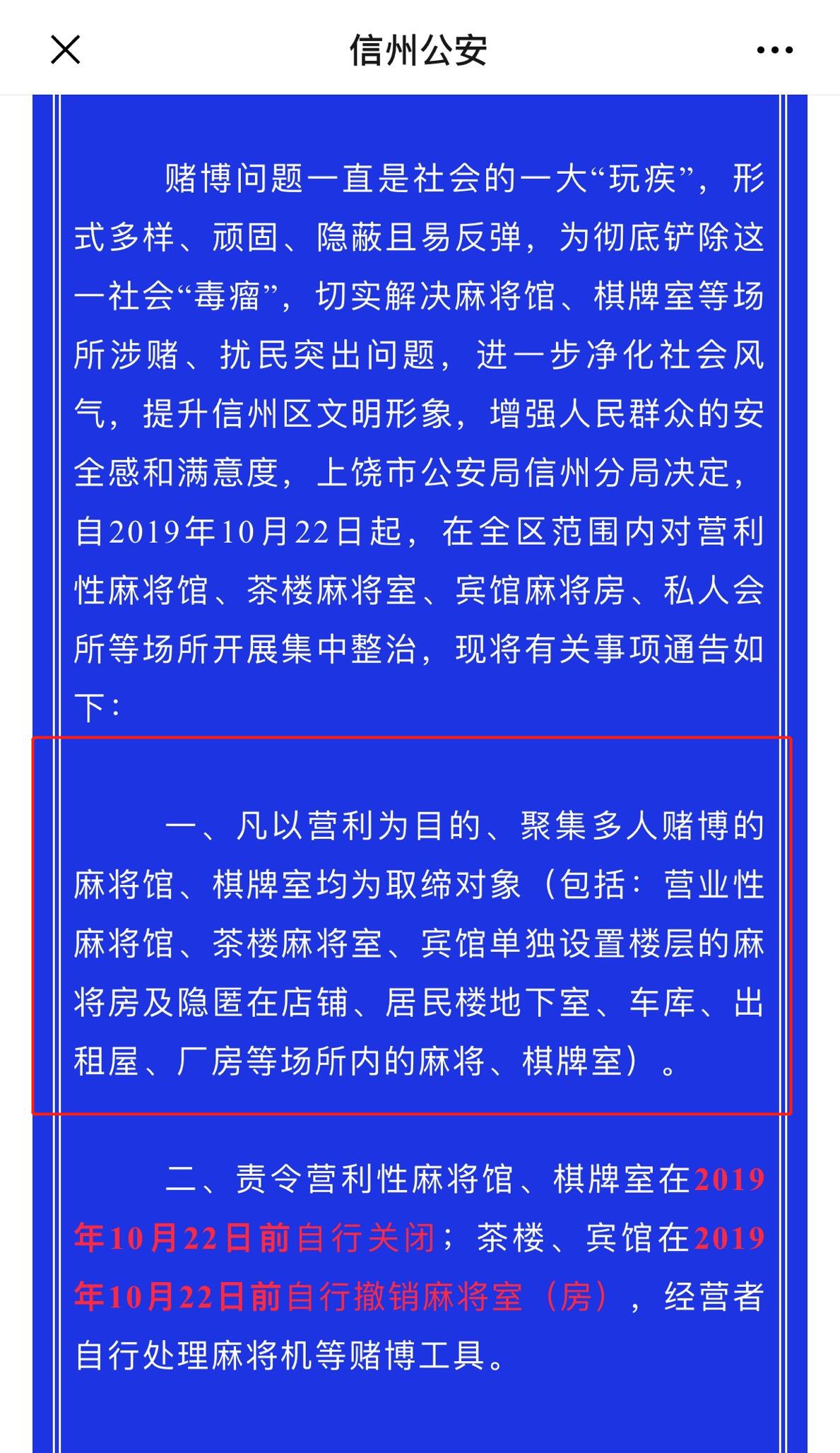 信州公安

赌博问题一直是社会的一大“玩疾”，形式多样、顽固、隐蔽且易反弹，为彻底铲除这一社会“毒瘤”，切实解决麻将馆、棋牌室等场所涉赌、扰民突出问题，进一步净化社会风气，提升信州区文明形象，增强人民群众的安全感和满意度，上饶市公安局信州分局决定，自2019年10月22日起，在全区范围内对营利性麻将馆、茶楼麻将室、宾馆麻将房、私人会所等场所开展集中整治，现将有关事项通告如下：

一、凡以营利为目的、聚集多人赌博的麻将馆、棋牌室均为取缔对象（包括：营业性麻将馆、茶楼麻将室、宾馆单独设置楼层的麻将房及隐匿在店铺、居民楼地下室、车库、出租屋、厂房等场所内的麻将、棋牌室）。

二、责令营利性麻将馆、棋牌室在2019年10月22日前自行关闭；茶楼、宾馆在2019年10月22日前自行撤销麻将室（房），经营者自行处理麻将机等赌博工具。